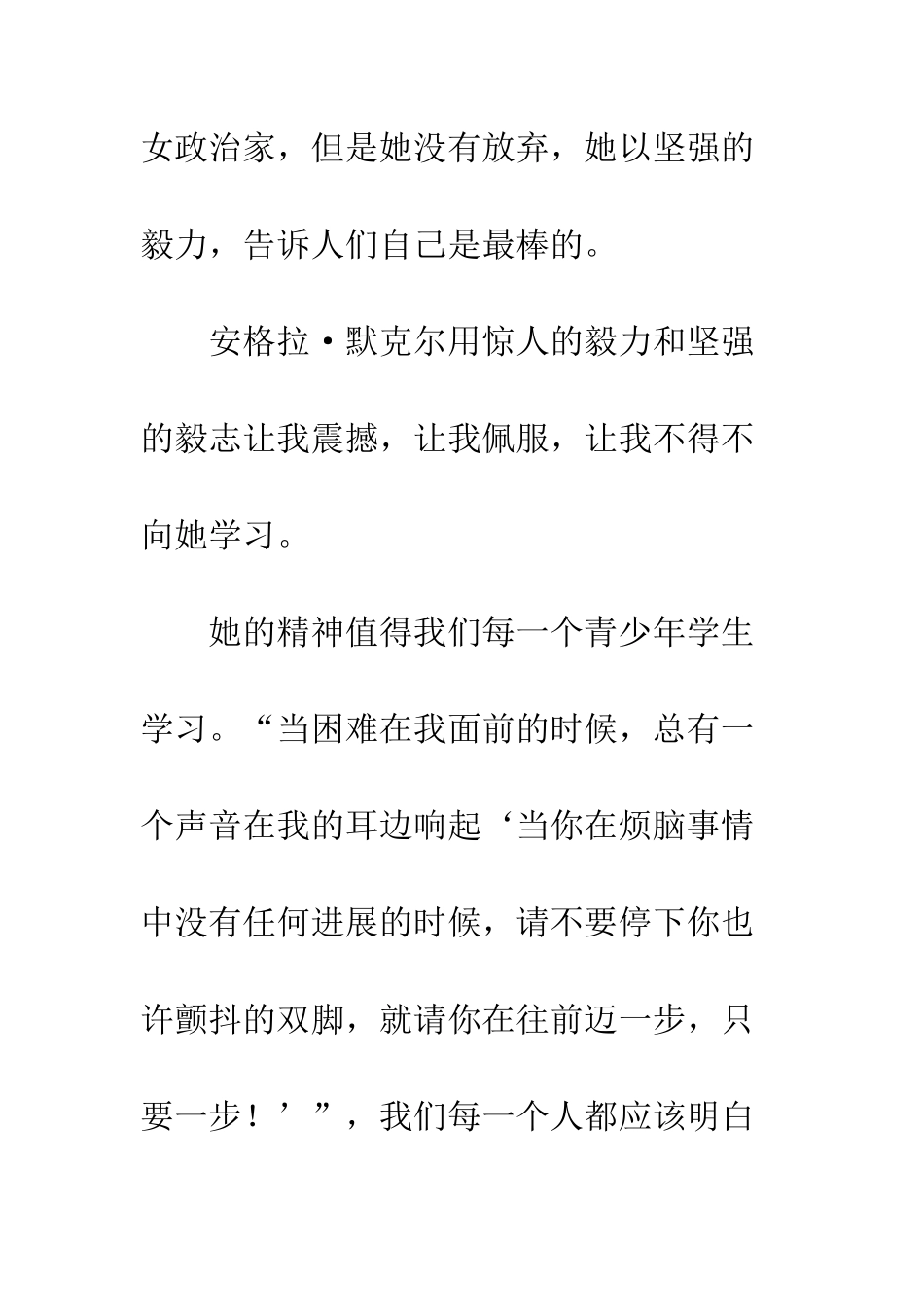 女政治家，但是她没有放弃，她以坚强的毅力，告诉人们自己是最棒的。

安格拉·默克尔用惊人的毅力和坚强的毅志让我震撼，让我佩服，让我不得不向她学习。

她的精神值得我们每一个青少年学生学习。“当困难在我面前的时候，总有一个声音在我的耳边响起‘当你在烦脑事情中没有任何进展的时候，请不要停下你也许颤抖的双脚，就请你在往前迈一步，只要一步！’”，我们每一个人都应该明白